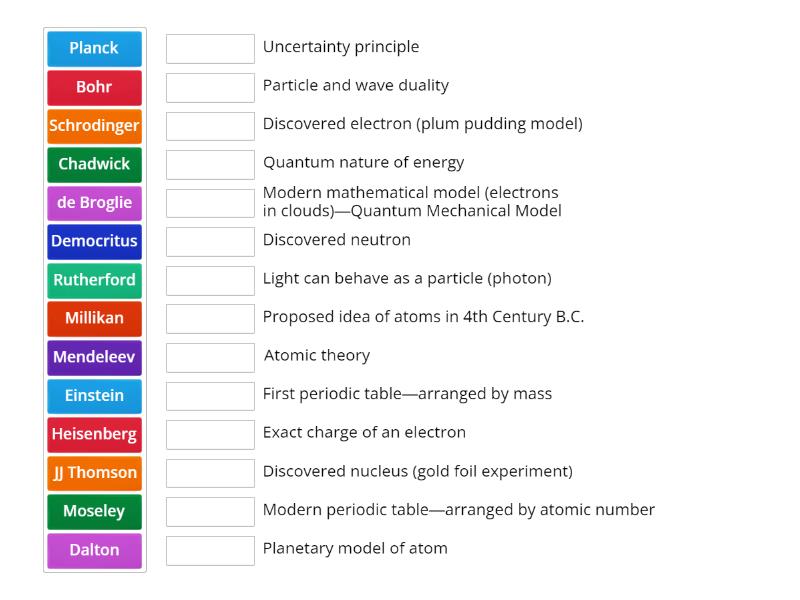 Planck
Bohr
Schrodinger
Chadwick
de Broglie
Democritus
Rutherford
Millikan
Mendeleev
Einstein
Heisenberg
JJ Thomson
Moseley
Dalton

Uncertainty principle
Particle and wave duality
Discovered electron (plum pudding model)
Quantum nature of energy
Modern mathematical model (electrons in clouds)—Quantum Mechanical Model
Discovered neutron
Light can behave as a particle (photon)
Proposed idea of atoms in 4th Century B.C.
Atomic theory
First periodic table—arranged by mass
Exact charge of an electron
Discovered nucleus (gold foil experiment)
Modern periodic table—arranged by atomic number
Planetary model of atom